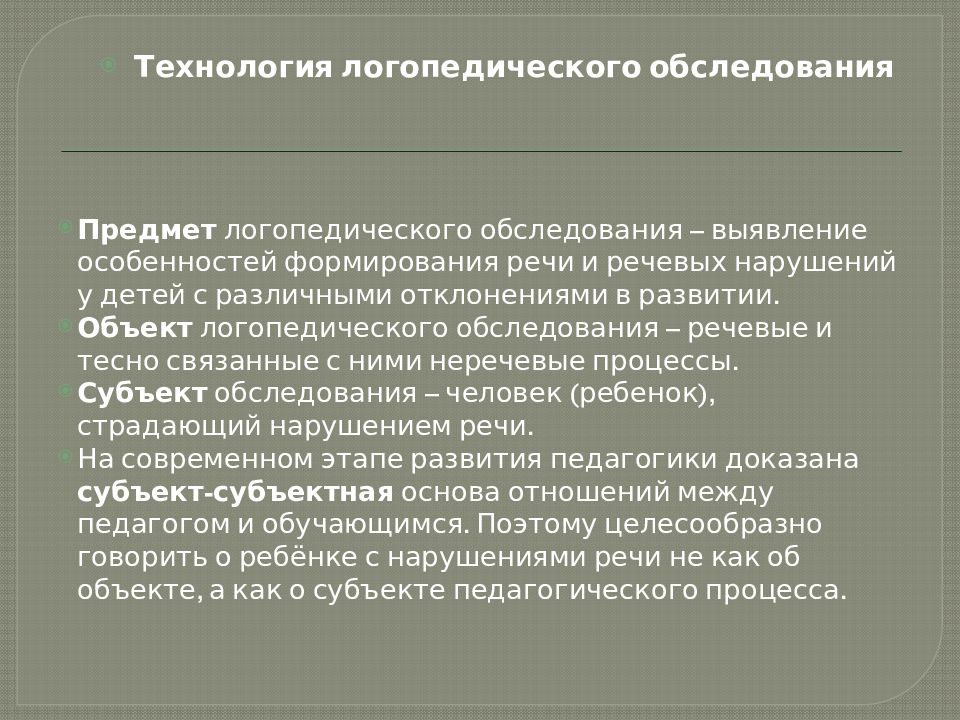 Технология логопедического обследования

Предмет логопедического обследования – выявление особенностей формирования речи и речевых нарушений у детей с различными отклонениями в развитии.

Объект логопедического обследования – речевые и тесно связанные с ними неречевые процессы.

Субъект обследования – человек (ребенок), страдающий нарушением речи.

На современном этапе развития педагогики доказана субъект-субъектная основа отношений между педагогом и обучающимся. Поэтому целесообразно говорить о ребёнке с нарушениями речи не как об объекте, а как о субъекте педагогического процесса.